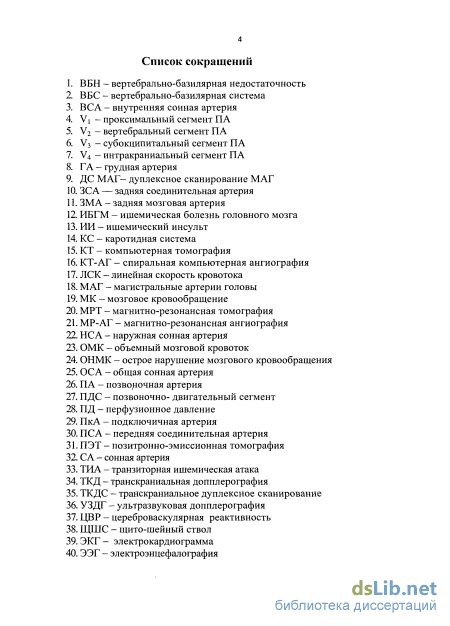 4

Список сокращений

1. ВБН – вертебрально-базилярная недостаточность
2. ВБС – вертебрально-базилярная система
3. ВСА – внутренняя сонная артерия
4. $V_1$ – проксимальный сегмент ПА
5. $V_2$ – вертебральный сегмент ПА
6. $V_3$ – субокципитальный сегмент ПА
7. $V_4$ – интракраниальный сегмент ПА
8. ГА – грудная артерия
9. ДС МАГ– дуплексное сканирование МАГ
10. ЗСА — задняя соединительная артерия
11. ЗМА – задняя мозговая артерия
12. ИБГМ – ишемическая болезнь головного мозга
13. ИИ – ишемический инсульт
14. КС – каротидная система
15. КТ – компьютерная томография
16. КТ-АГ – спиральная компьютерная ангиография
17. ЛСК – линейная скорость кровотока
18. МАГ – магистральные артерии головы
19. МК – мозговое кровообращение
20. МРТ – магнитно-резонансная томография
21. МР-АГ – магнитно-резонансная ангиография
22. НСА – наружная сонная артерия
23. ОМК – объемный мозговой кровоток
24. ОНМК – острое нарушение мозгового кровообращения
25. ОСА – общая сонная артерия
26. ПА – позвоночная артерия
27. ПДС – позвоночно- двигательный сегмент
28. ПД – перфузионное давление
29. ПкА – подключичная артерия
30. ПСА – передняя соединительная артерия
31. ПЭТ – позитронно-эмиссионная томография
32. СА – сонная артерия
33. ТИА – транзиторная ишемическая атака
34. ТКД – транскраниальная допплерография
35. ТКДС – транскраниальное дуплексное сканирование
36. УЗДГ – ультразвуковая допплерография
37. ЦВР – цереброваскулярная реактивность
38. ЩШС – щито-шейный ствол
39. ЭКГ – электрокардиограмма
40. ЭЭГ – электроэнцефалография

dsLib.net
библиотека диссертаций